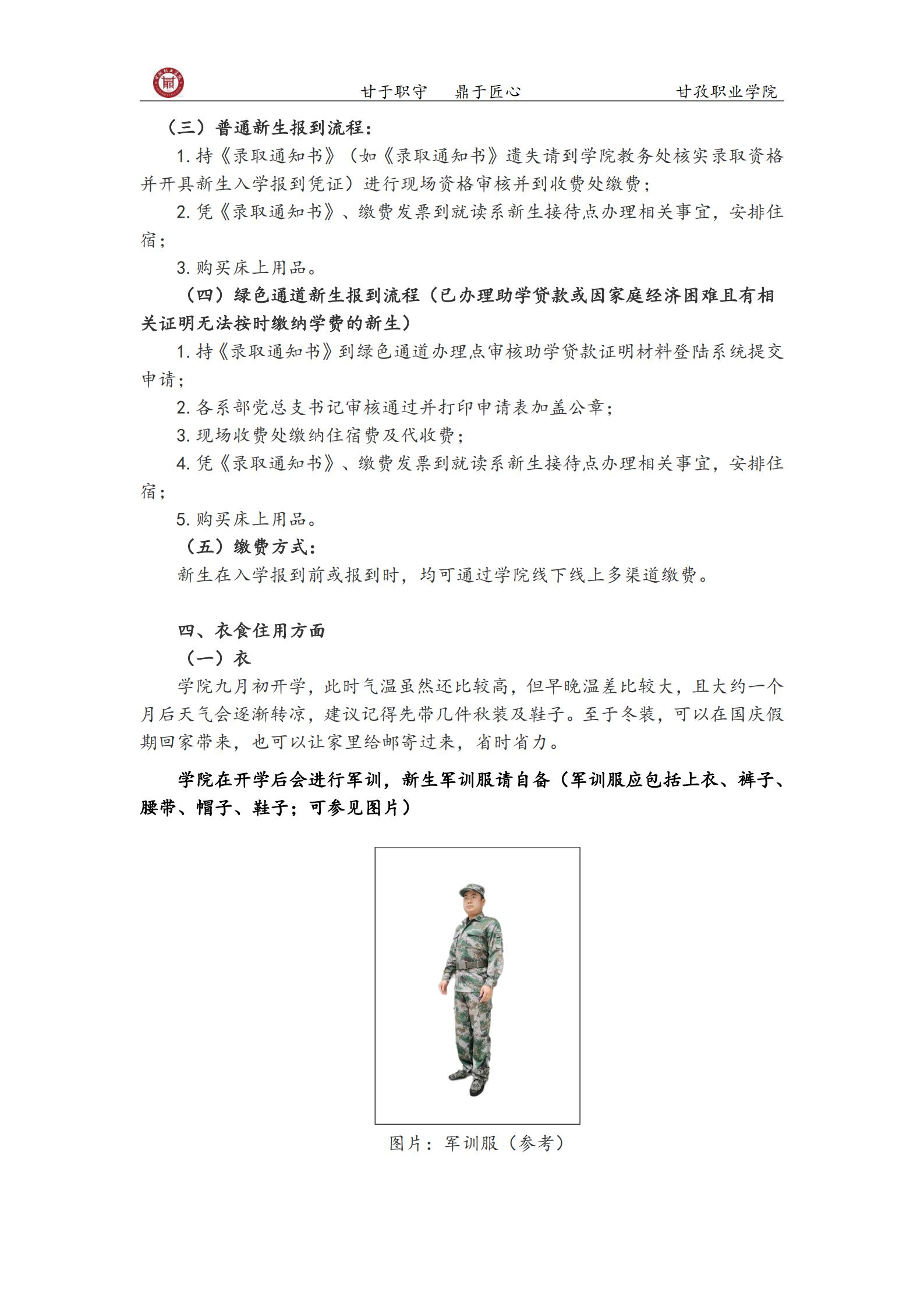 甘于职守　鼎于匠心　甘孜职业学院

（三）普通新生报到流程：

1. 持《录取通知书》（如《录取通知书》遗失请到学院教务处核实录取资格并开具新生入学报到凭证）进行现场资格审核并到收费处缴费；

2. 凭《录取通知书》、缴费发票到就读系新生接待点办理相关事宜，安排住宿；

3. 购买床上用品。

（四）绿色通道新生报到流程（已办理助学贷款或因家庭经济困难且有相关证明无法按时缴纳学费的新生）

1. 持《录取通知书》到绿色通道办理点审核助学贷款证明材料登陆系统提交申请；

2. 各系部党总支书记审核通过并打印申请表加盖公章；

3. 现场收费处缴纳住宿费及代收费；

4. 凭《录取通知书》、缴费发票到就读系新生接待点办理相关事宜，安排住宿；

5. 购买床上用品。

（五）缴费方式：

新生在入学报到前或报到时，均可通过学院线下线上多渠道缴费。

四、衣食住用方面

（一）衣

学院九月初开学，此时气温虽然还比较高，但早晚温差比较大，且大约一个月后天气会逐渐转凉，建议记得先带几件秋装及鞋子。至于冬装，可以在国庆假期回家带来，也可以让家里给邮寄过来，省时省力。

学院在开学后会进行军训，新生军训服请自备（军训服应包括上衣、裤子、腰带、帽子、鞋子；可参见图片）

图片：军训服（参考）